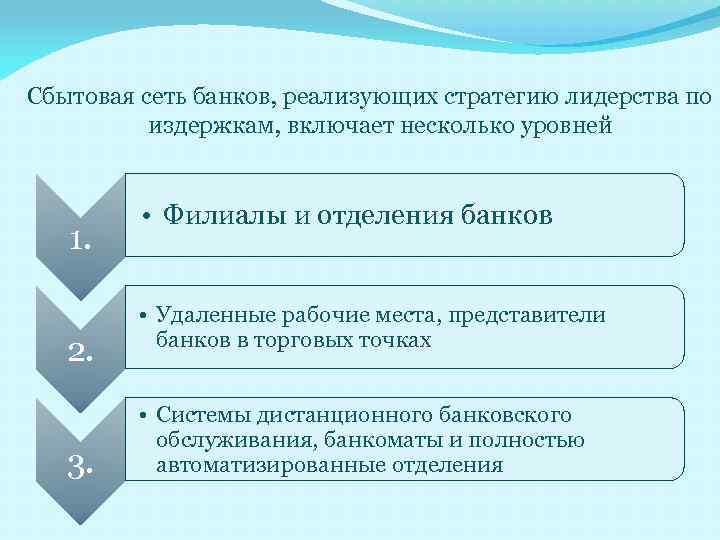 Сбытовая сеть банков, реализующих стратегию лидерства по издержкам, включает несколько уровней

1.

• Филиалы и отделения банков

2.

• Удаленные рабочие места, представители банков в торговых точках

3.

• Системы дистанционного банковского обслуживания, банкоматы и полностью автоматизированные отделения